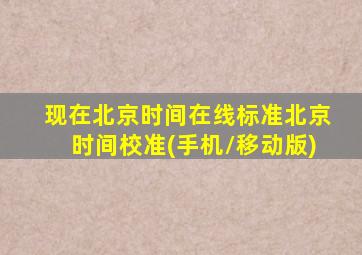 现在北京时间在线标准北京时间校准(手机/移动版)